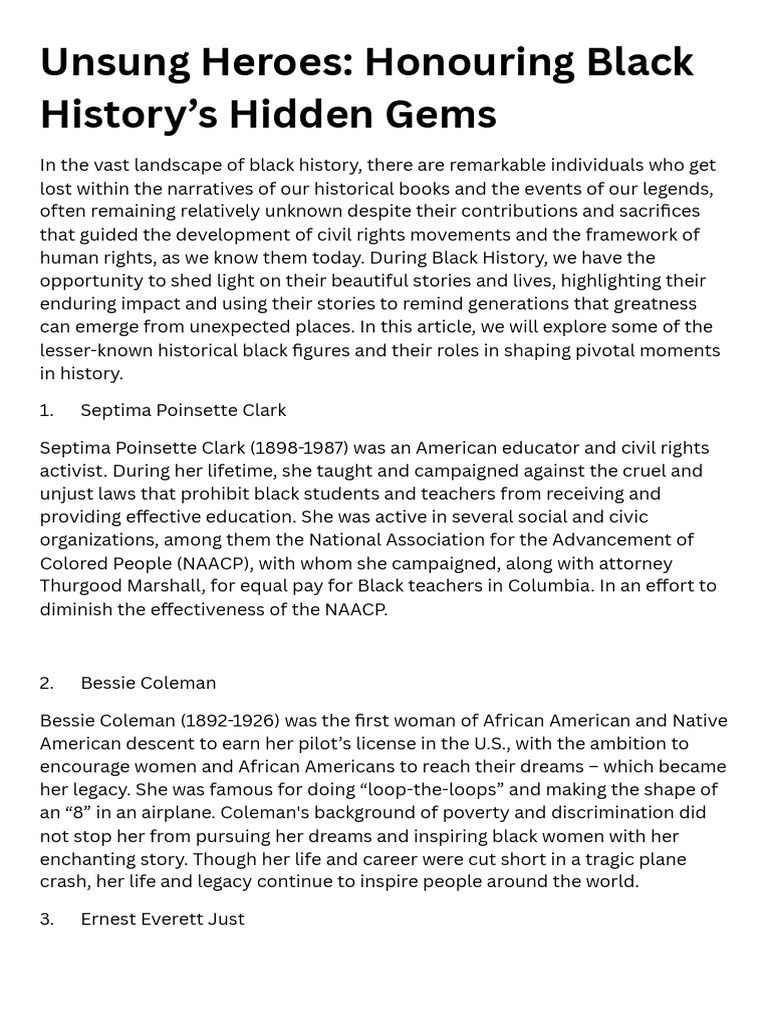 Unsung Heroes: Honouring Black History’s Hidden Gems

In the vast landscape of black history, there are remarkable individuals who get lost within the narratives of our historical books and the events of our legends, often remaining relatively unknown despite their contributions and sacrifices that guided the development of civil rights movements and the framework of human rights, as we know them today. During Black History, we have the opportunity to shed light on their beautiful stories and lives, highlighting their enduring impact and using their stories to remind generations that greatness can emerge from unexpected places. In this article, we will explore some of the lesser-known historical black figures and their roles in shaping pivotal moments in history.

1. Septima Poinsette Clark

Septima Poinsette Clark (1898-1987) was an American educator and civil rights activist. During her lifetime, she taught and campaigned against the cruel and unjust laws that prohibit black students and teachers from receiving and providing effective education. She was active in several social and civic organizations, among them the National Association for the Advancement of Colored People (NAACP), with whom she campaigned, along with attorney Thurgood Marshall, for equal pay for Black teachers in Columbia. In an effort to diminish the effectiveness of the NAACP.

2. Bessie Coleman

Bessie Coleman (1892-1926) was the first woman of African American and Native American descent to earn her pilot’s license in the U.S., with the ambition to encourage women and African Americans to reach their dreams – which became her legacy. She was famous for doing “loop-the-loops” and making the shape of an “8” in an airplane. Coleman's background of poverty and discrimination did not stop her from pursuing her dreams and inspiring black women with her enchanting story. Though her life and career were cut short in a tragic plane crash, her life and legacy continue to inspire people around the world.

3. Ernest Everett Just